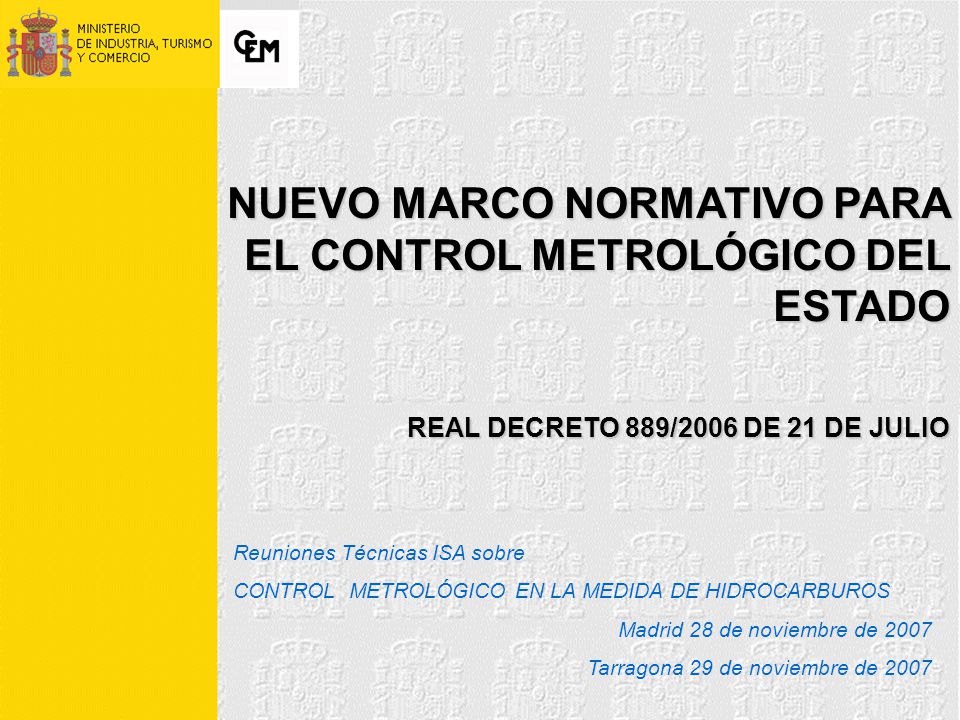 MINISTERIO
DE INDUSTRIA, TURISMO
Y COMERCIO

CEM

NUEVO MARCO NORMATIVO PARA EL CONTROL METROLÓGICO DEL ESTADO

REAL DECRETO 889/2006 DE 21 DE JULIO

Reuniones Técnicas ISA sobre

CONTROL METROLÓGICO EN LA MEDIDA DE HIDROCARBUROS

Madrid 28 de noviembre de 2007

Tarragona 29 de noviembre de 2007